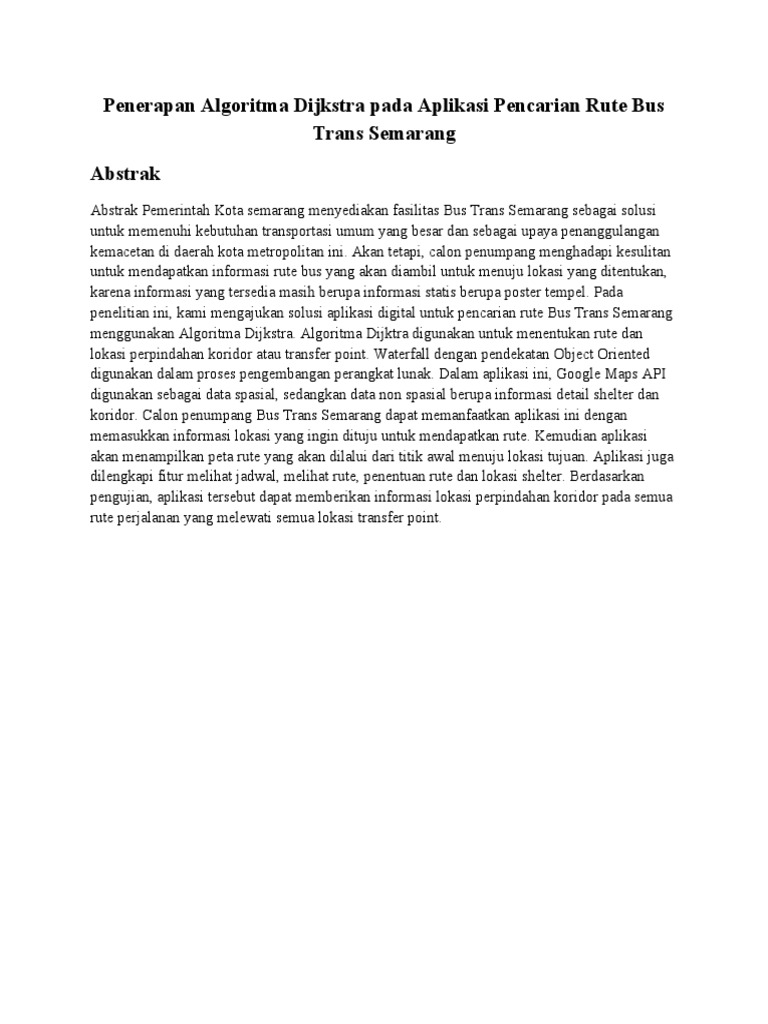 Penerapan Algoritma Dijkstra pada Aplikasi Pencarian Rute Bus Trans Semarang

Abstrak

Abstrak Pemerintah Kota semarang menyediakan fasilitas Bus Trans Semarang sebagai solusi untuk memenuhi kebutuhan transportasi umum yang besar dan sebagai upaya penanggulangan kemacetan di daerah kota metropolitan ini. Akan tetapi, calon penumpang menghadapi kesulitan untuk mendapatkan informasi rute bus yang akan diambil untuk menuju lokasi yang ditentukan, karena informasi yang tersedia masih berupa informasi statis berupa poster tempel. Pada penelitian ini, kami mengajukan solusi aplikasi digital untuk pencarian rute Bus Trans Semarang menggunakan Algoritma Dijkstra. Algoritma Dijktra digunakan untuk menentukan rute dan lokasi perpindahan koridor atau transfer point. Waterfall dengan pendekatan Object Oriented digunakan dalam proses pengembangan perangkat lunak. Dalam aplikasi ini, Google Maps API digunakan sebagai data spasial, sedangkan data non spasial berupa informasi detail shelter dan koridor. Calon penumpang Bus Trans Semarang dapat memanfaatkan aplikasi ini dengan memasukkan informasi lokasi yang ingin dituju untuk mendapatkan rute. Kemudian aplikasi akan menampilkan peta rute yang akan dilalui dari titik awal menuju lokasi tujuan. Aplikasi juga dilengkapi fitur melihat jadwal, melihat rute, penentuan rute dan lokasi shelter. Berdasarkan pengujian, aplikasi tersebut dapat memberikan informasi lokasi perpindahan koridor pada semua rute perjalanan yang melewati semua lokasi transfer point.